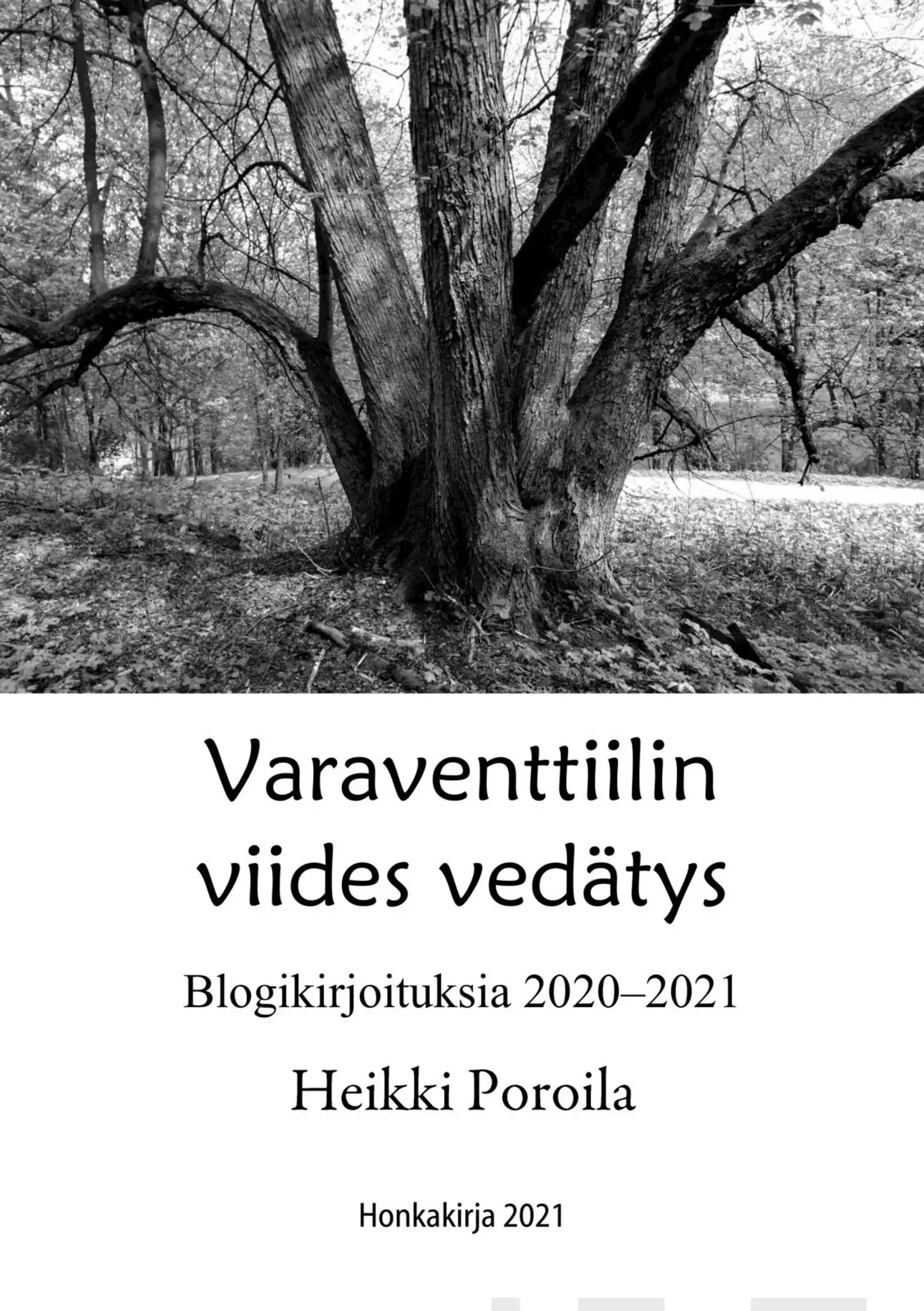 Varaventtiilin viides vedätys

Blogikirjoituksia 2020–2021

Heikki Poroila

Honkakirja 2021